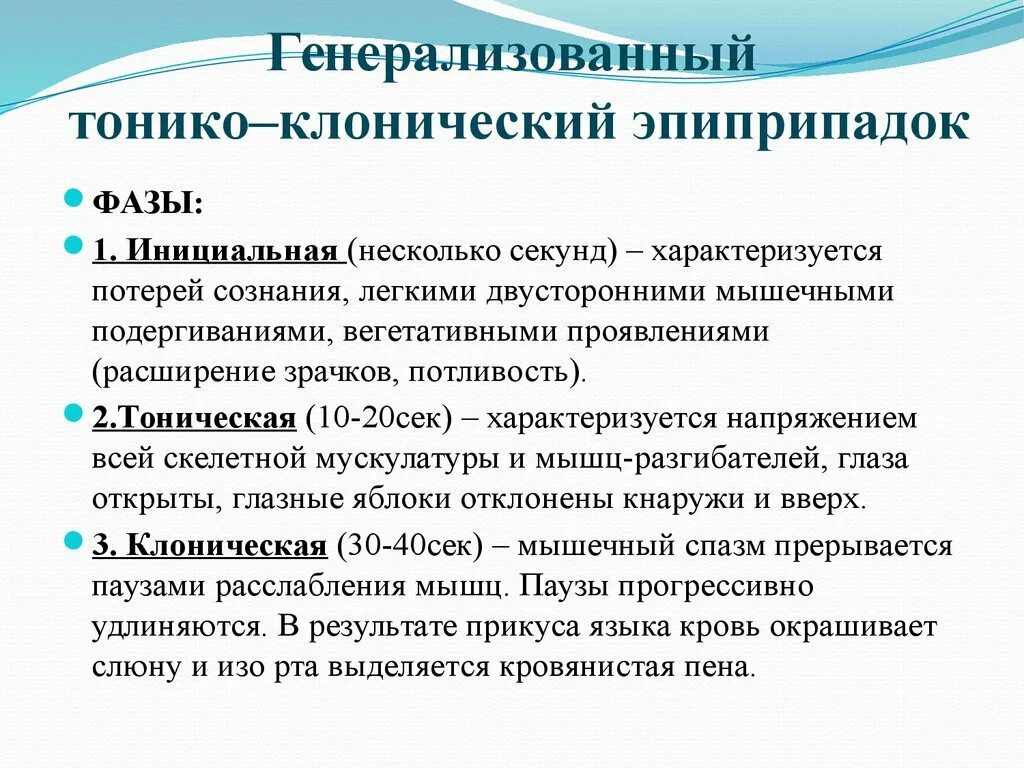 Генерализованный тонико–клонический эпиприпадок

ФАЗЫ:

1. Инициальная (несколько секунд) – характеризуется потерей сознания, легкими двусторонними мышечными подергиваниями, вегетативными проявлениями (расширение зрачков, потливость).

2.Тоническая (10-20сек) – характеризуется напряжением всей скелетной мускулатуры и мышц-разгибателей, глаза открыты, глазные яблоки отклонены кнаружи и вверх.

3. Клоническая (30-40сек) – мышечный спазм прерывается паузами расслабления мышц. Паузы прогрессивно удлиняются. В результате прикуса языка кровь окрашивает слюну и изо рта выделяется кровянистая пена.